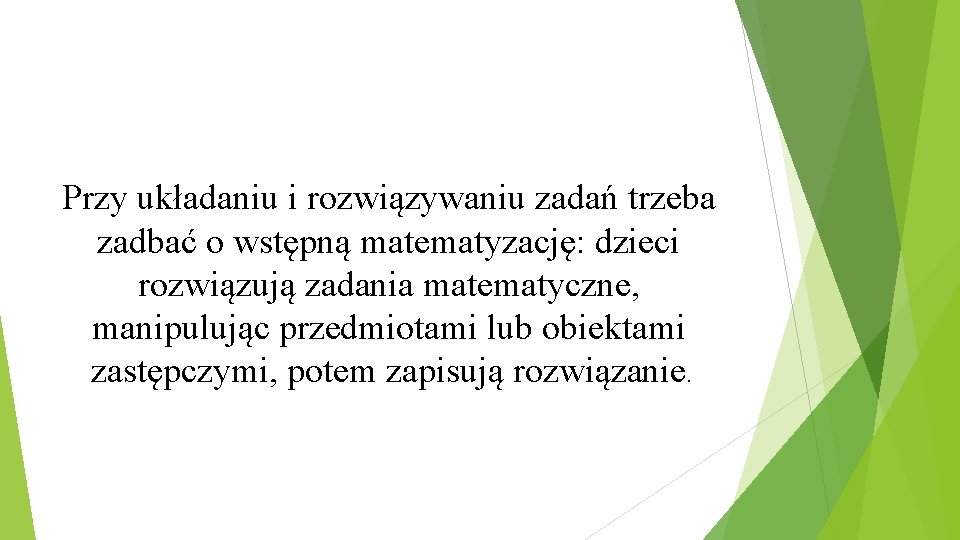 Przy układaniu i rozwiązywaniu zadań trzeba zadbać o wstępną matematyzację: dzieci rozwiązują zadania matematyczne, manipulując przedmiotami lub obiektami zastępczymi, potem zapisują rozwiązanie.